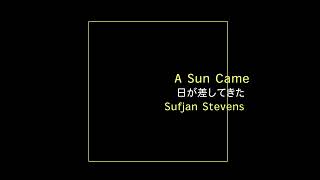 A Sun Came
日が差してきた
Sufjan Stevens